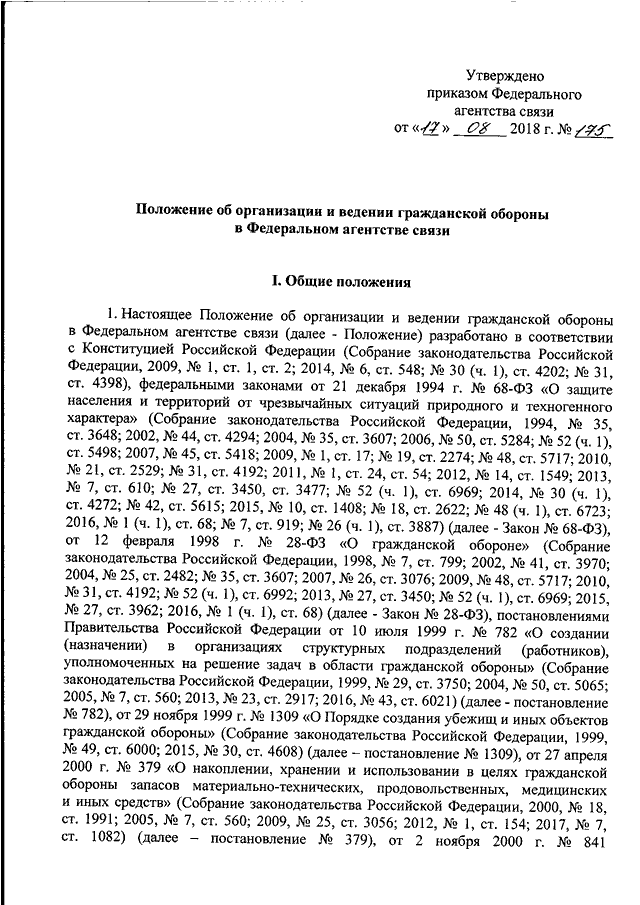 Утверждено
приказом Федерального
агентства связи
от «17» 08 2018 г. № 175

Положение об организации и ведении гражданской обороны в Федеральном агентстве связи

I. Общие положения

1. Настоящее Положение об организации и ведении гражданской обороны в Федеральном агентстве связи (далее - Положение) разработано в соответствии с Конституцией Российской Федерации (Собрание законодательства Российской Федерации, 2009, № 1, ст. 1, ст. 2; 2014, № 6, ст. 548; № 30 (ч. 1), ст. 4202; № 31, ст. 4398), федеральными законами от 21 декабря 1994 г. № 68-ФЗ «О защите населения и территорий от чрезвычайных ситуаций природного и техногенного характера» (Собрание законодательства Российской Федерации, 1994, № 35, ст. 3648; 2002, № 44, ст. 4294; 2004, № 35, ст. 3607; 2006, № 50, ст. 5284; № 52 (ч. 1), ст. 5498; 2007, № 45, ст. 5418; 2009, № 1, ст. 17; № 19, ст. 2274; № 48, ст. 5717; 2010, № 21, ст. 2529; № 31, ст. 4192; 2011, № 1, ст. 24, ст. 54; 2012, № 14, ст. 1549; 2013, № 7, ст. 610; № 27, ст. 3450, ст. 3477; № 52 (ч. 1), ст. 6969; 2014, № 30 (ч. 1), ст. 4272; № 42, ст. 5615; 2015, № 10, ст. 1408; № 18, ст. 2622; № 48 (ч. 1), ст. 6723; 2016, № 1 (ч. 1), ст. 68; № 7, ст. 919; № 26 (ч. 1), ст. 3887) (далее - Закон № 68-ФЗ), от 12 февраля 1998 г. № 28-ФЗ «О гражданской обороне» (Собрание законодательства Российской Федерации, 1998, № 7, ст. 799; 2002, № 41, ст. 3970; 2004, № 25, ст. 2482; № 35, ст. 3607; 2007, № 26, ст. 3076; 2009, № 48, ст. 5717; 2010, № 31, ст. 4192; № 52 (ч. 1), ст. 6992; 2013, № 27, ст. 3450; № 52 (ч. 1), ст. 6969; 2015, № 27, ст. 3962; 2016, № 1 (ч. 1), ст. 68) (далее - Закон № 28-ФЗ), постановлениями Правительства Российской Федерации от 10 июля 1999 г. № 782 «О создании (назначении) в организациях структурных подразделений (работников), уполномоченных на решение задач в области гражданской обороны» (Собрание законодательства Российской Федерации, 1999, № 29, ст. 3750; 2004, № 50, ст. 5065; 2005, № 7, ст. 560; 2013, № 23, ст. 2917; 2016, № 43, ст. 6021) (далее - постановление № 782), от 29 ноября 1999 г. № 1309 «О Порядке создания убежищ и иных объектов гражданской обороны» (Собрание законодательства Российской Федерации, 1999, № 49, ст. 6000; 2015, № 30, ст. 4608) (далее – постановление № 1309), от 27 апреля 2000 г. № 379 «О накоплении, хранении и использовании в целях гражданской обороны запасов материально-технических, продовольственных, медицинских и иных средств» (Собрание законодательства Российской Федерации, 2000, № 18, ст. 1991; 2005, № 7, ст. 560; 2009, № 25, ст. 3056; 2012, № 1, ст. 154; 2017, № 7, ст. 1082) (далее – постановление № 379), от 2 ноября 2000 г. № 841